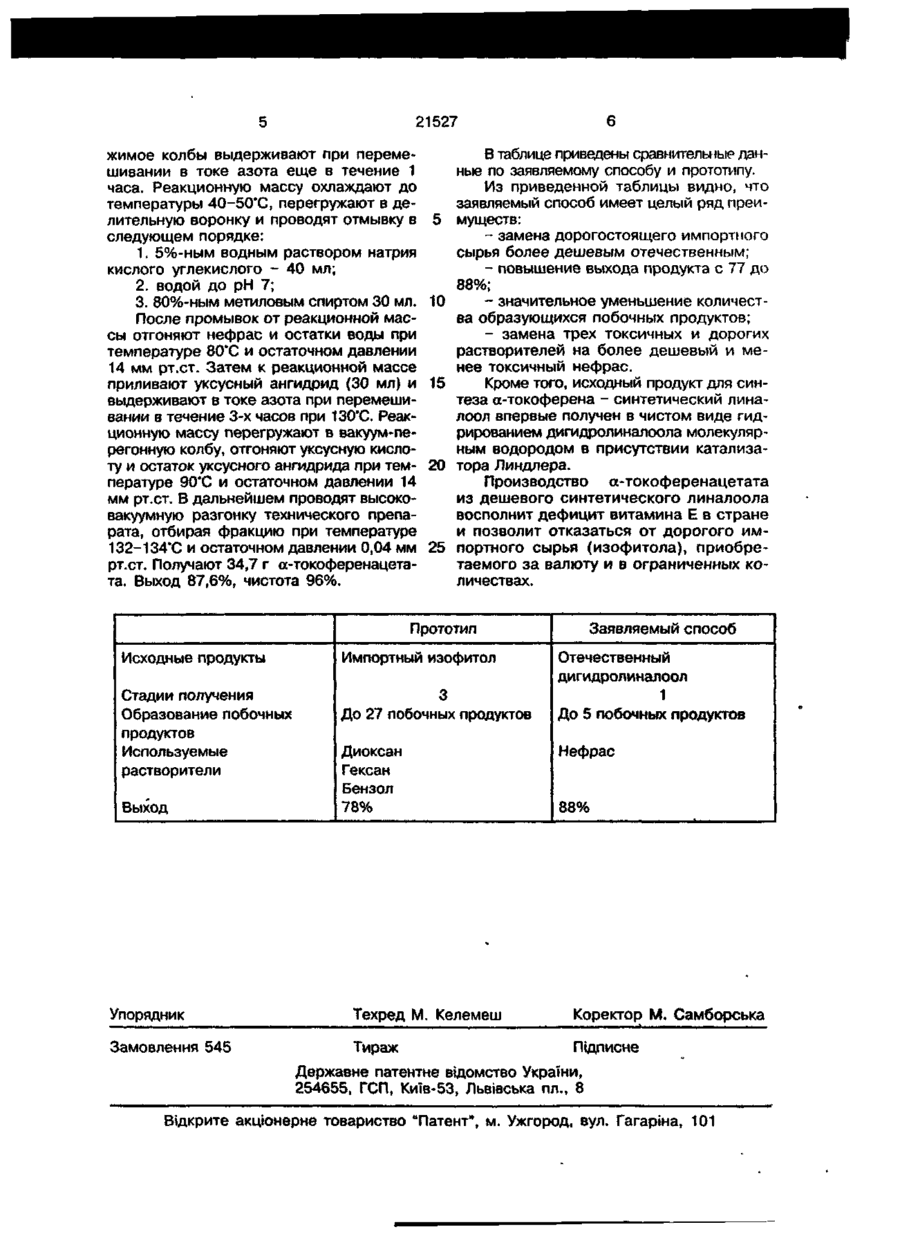 5 21527 6

жимое колбы выдерживают при перемешивании в токе азота еще в течение 1 часа. Реакционную массу охлаждают до температуры 40–50°С, перегружают в делительную воронку и проводят отмывку в следующем порядке:

1. 5%-ным водным раствором натрия кислого углекислого – 40 мл;

2. водой до pH 7;

3. 80%-ным метиловым спиртом 30 мл.

После промывок от реакционной массы отгоняют нефрас и остатки воды при температуре 80°С и остаточном давлении 14 мм рт.ст. Затем к реакционной массе приливают уксусный ангидрид (30 мл) и выдерживают в токе азота при перемешивании в течение 3-х часов при 130°С. Реакционную массу перегружают в вакуум-перегонную колбу, отгоняют уксусную кислоту и остаток уксусного ангидрида при температуре 90°С и остаточном давлении 14 мм рт.ст. В дальнейшем проводят высоковакуумную разгонку технического препарата, отбирая фракцию при температуре 132–134°С и остаточном давлении 0,04 мм рт.ст. Получают 34,7 г α-токоференацетата. Выход 87,6%, чистота 96%.

5

10

15

20

25

В таблице приведены сравнительные данные по заявляемому способу и прототипу.

Из приведенной таблицы видно, что заявляемый способ имеет целый ряд преимуществ:

– замена дорогостоящего импортного сырья более дешевым отечественным;

– повышение выхода продукта с 77 до 88%;

– значительное уменьшение количества образующихся побочных продуктов;

– замена трех токсичных и дорогих растворителей на более дешевый и менее токсичный нефрас.

Кроме того, исходный продукт для синтеза α-токоферена – синтетический линалоол впервые получен в чистом виде гидрированием дигидролиналоола молекулярным водородом в присутствии катализатора Линдлера.

Производство α-токоференацетата из дешевого синтетического линалоола восполнит дефицит витамина Е в стране и позволит отказаться от дорогого импортного сырья (изофитола), приобретаемого за валюту и в ограниченных количествах.

| | Прототип | Заявляемый способ |
|---|---|---|
| Исходные продукты | Импортный изофитол | Отечественный дигидролиналоол |
| Стадии получения | 3 | 1 |
| Образование побочных продуктов | До 27 побочных продуктов | До 5 побочных продуктов |
| Используемые растворители | Диоксан Гексан Бензол | Нефрас |
| Выход | 78% | 88% |

Упорядник Техред М. Келемеш Коректор М. Самборська

Замовлення 545 Тираж Підписне

Державне патентне відомство України, 254655, ГСП, Київ-53, Львівська пл., 8

Відкрите акціонерне товариство "Патент", м. Ужгород, вул. Гагаріна, 101